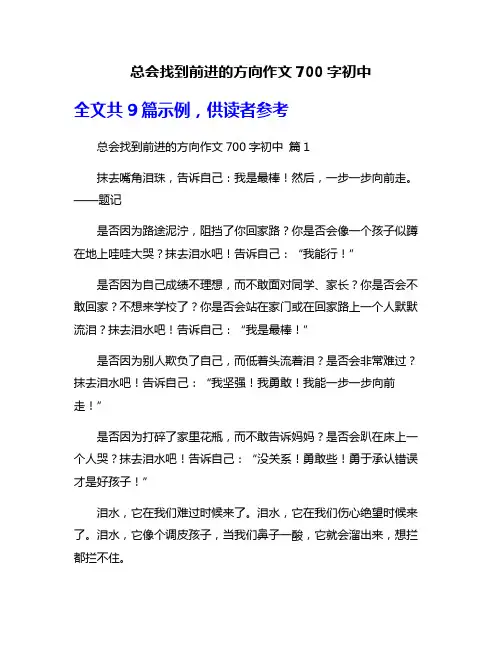 总会找到前进的方向作文 700 字初中

全文共 9 篇示例，供读者参考

总会找到前进的方向作文 700 字初中 篇 1

抹去嘴角泪珠，告诉自己：我是最棒！然后，一步一步向前走。——题记

是否因为路途泥泞，阻挡了你回家路？你是否会像一个孩子似蹲在地上哇哇大哭？抹去泪水吧！告诉自己：“我能行！”

是否因为自己成绩不理想，而不敢面对同学、家长？你是否会不敢回家？不想来学校了？你是否会站在家门或在回家路上一个人默默流泪？抹去泪水吧！告诉自己：“我是最棒！”

是否因为别人欺负了自己，而低着头流着泪？是否会非常难过？抹去泪水吧！告诉自己：“我坚强！我勇敢！我能一步一步向前走！”

是否因为打碎了家里花瓶，而不敢告诉妈妈？是否会趴在床上一个人哭？抹去泪水吧！告诉自己：“没关系！勇敢些！勇于承认错误才是好孩子！”

泪水，它在我们难过时候来了。泪水，它在我们伤心绝望时候来了。泪水，它像个调皮孩子，当我们鼻子一酸，它就会溜出来，想拦都拦不住。